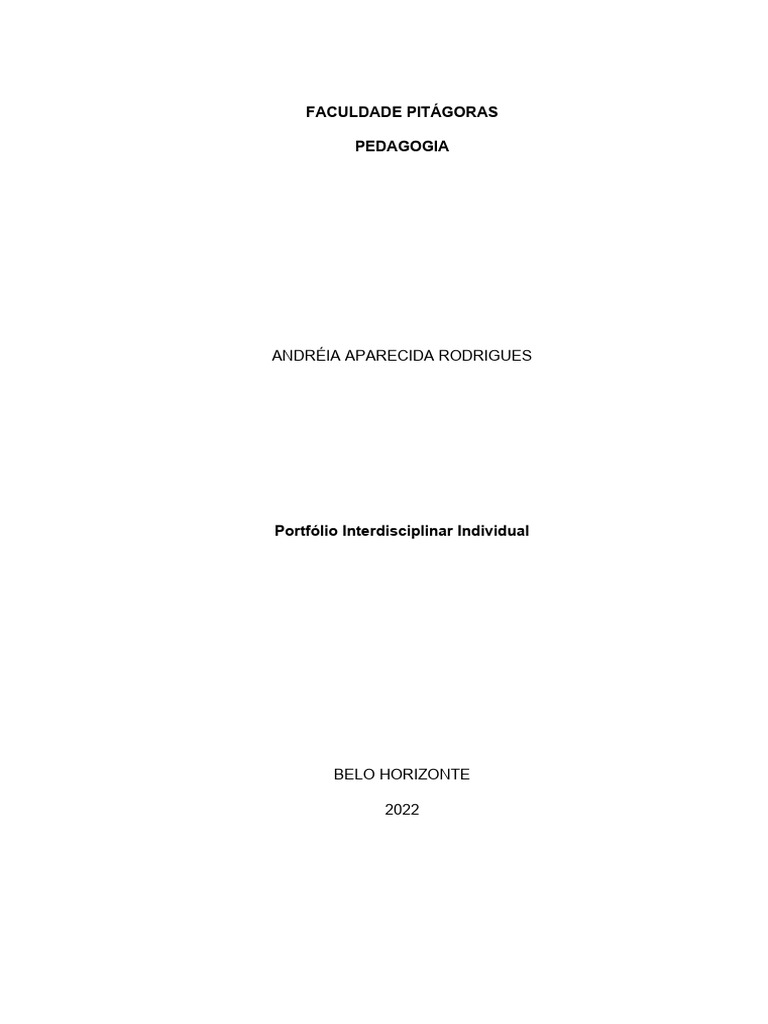 FACULDADE PITÁGORAS

PEDAGOGIA

ANDRÉIA APARECIDA RODRIGUES

Portfólio Interdisciplinar Individual

BELO HORIZONTE

2022